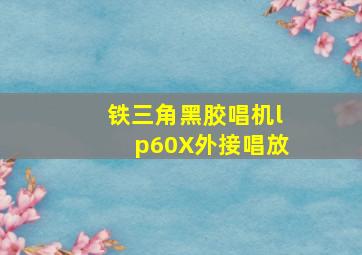 铁三角黑胶唱机lp60X外接唱放